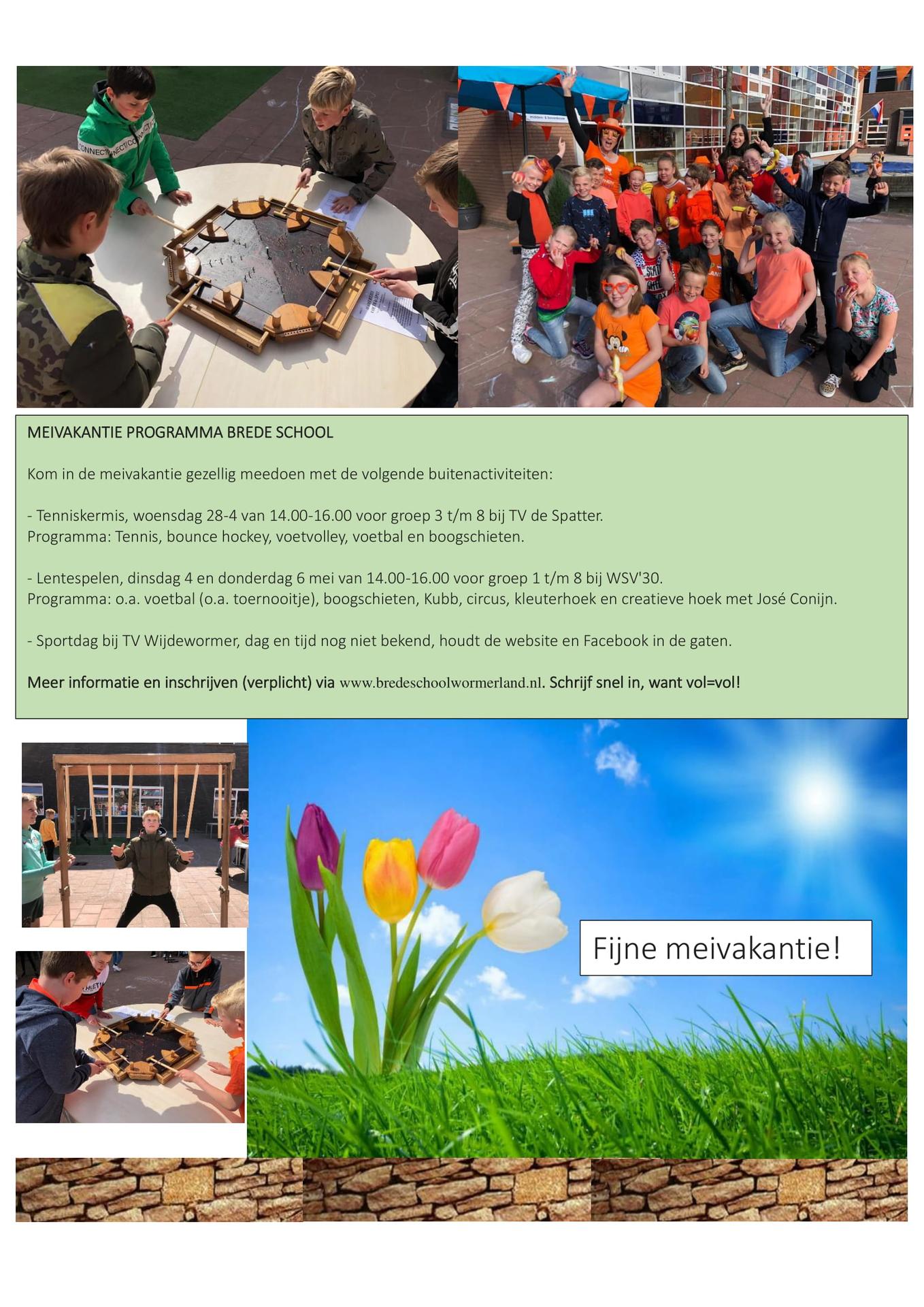 MEIVAKANTIE PROGRAMMA BREDE SCHOOL

Kom in de meivakantie gezellig meedoen met de volgende buitenactiviteiten:

- Tenniskermis, woensdag 28-4 van 14.00-16.00 voor groep 3 t/m 8 bij TV de Spatter.
Programma: Tennis, bounce hockey, voetvolley, voetbal en boogschieten.

- Lentespelen, dinsdag 4 en donderdag 6 mei van 14.00-16.00 voor groep 1 t/m 8 bij WSV'30.
Programma: o.a. voetbal (o.a. toernooitje), boogschieten, Kubb, circus, kleuterhoek en creatieve hoek met José Conijn.

- Sportdag bij TV Wijdewormer, dag en tijd nog niet bekend, houdt de website en Facebook in de gaten.

Meer informatie en inschrijven (verplicht) via www.bredeschoolwormerland.nl. Schrijf snel in, want vol=vol!

Fijne meivakantie!